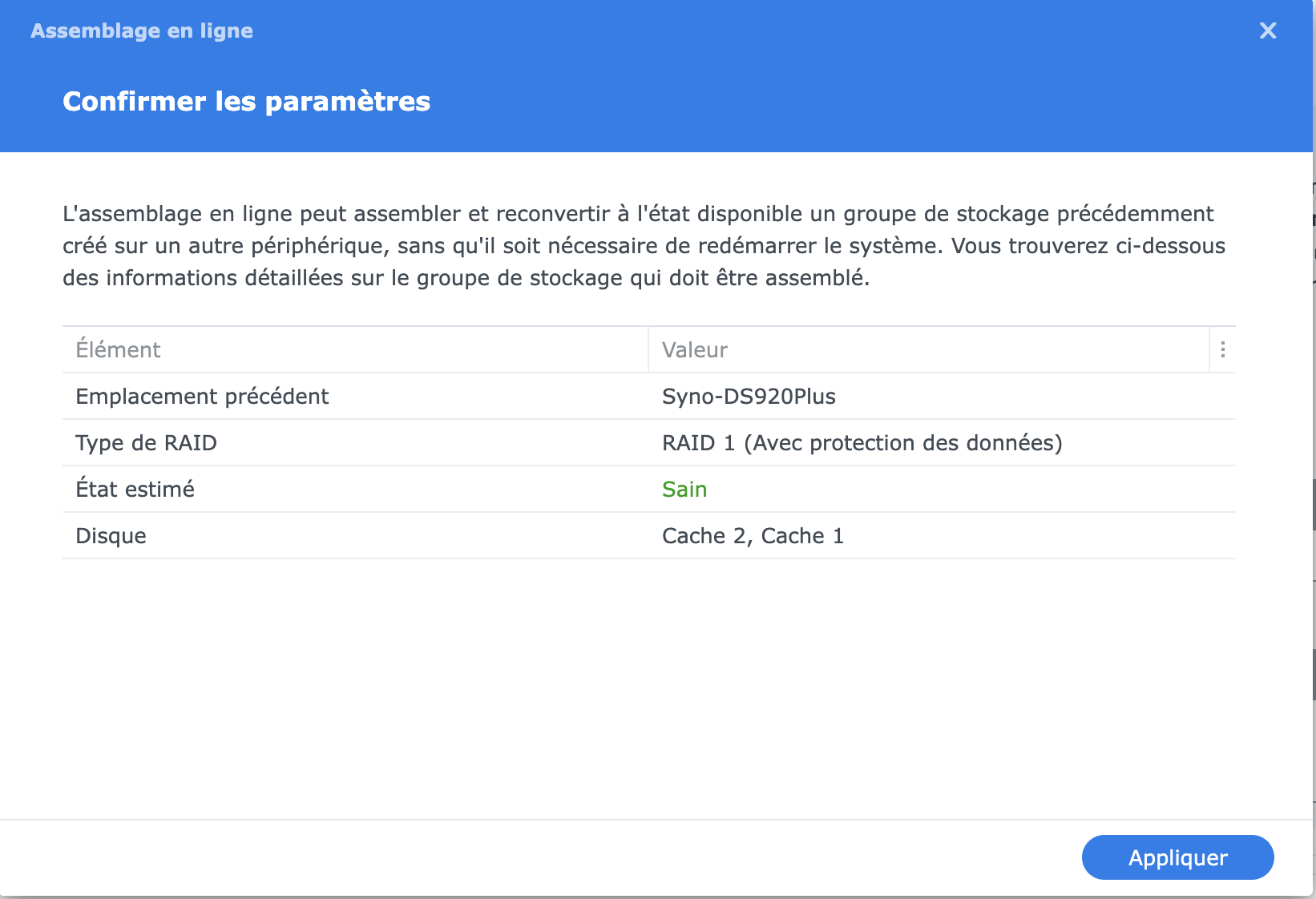 Assemblage en ligne

Confirmer les paramètres

L'assemblage en ligne peut assembler et reconvertir à l'état disponible un groupe de stockage précédemment créé sur un autre périphérique, sans qu'il soit nécessaire de redémarrer le système. Vous trouverez ci-dessous des informations détaillées sur le groupe de stockage qui doit être assemblé.

| Élément | Valeur |
|---|---|
| Emplacement précédent | Syno-DS920Plus |
| Type de RAID | RAID 1 (Avec protection des données) |
| État estimé | Sain |
| Disque | Cache 2, Cache 1 |

Appliquer